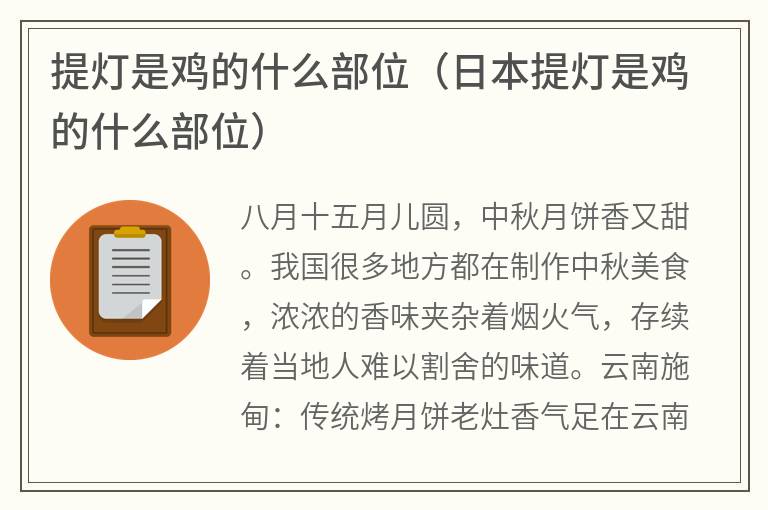 提灯是鸡的什么部位（日本提灯是鸡的什么部位）

八月十五月儿圆，中秋月饼香又甜。我国很多地方都在制作中秋美食，浓浓的香味夹杂着烟火气，存续着当地人难以割舍的味道。云南施甸：传统烤月饼老灶香气足在云南